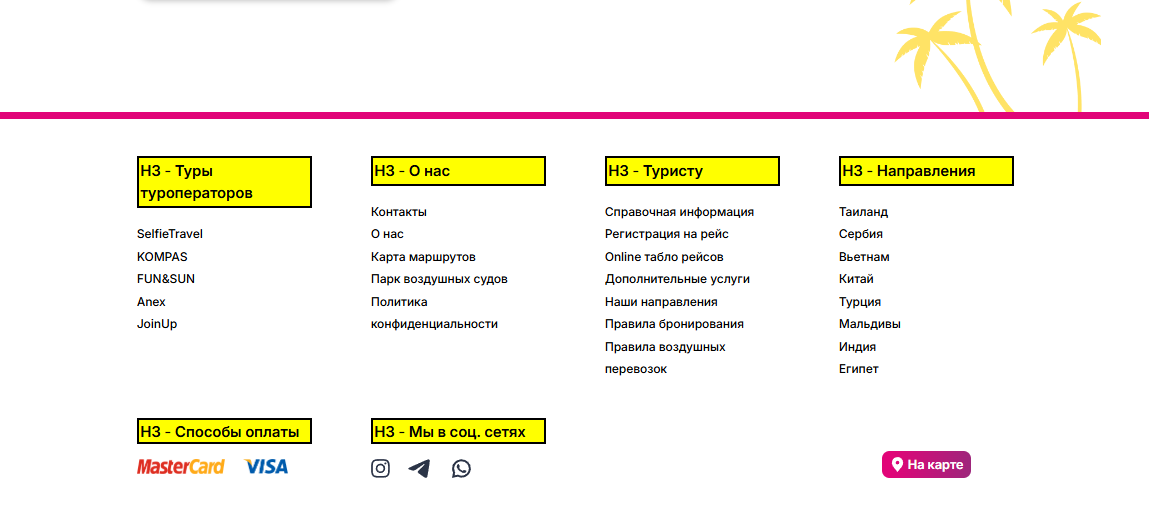 H3 - Туры туроператоров

SelfieTravel
KOMPAS
FUN&SUN
Anex
JoinUp

H3 - О нас

Контакты
О нас
Карта маршрутов
Парк воздушных судов
Политика конфиденциальности

H3 - Туристу

Справочная информация
Регистрация на рейс
Online табло рейсов
Дополнительные услуги
Наши направления
Правила бронирования
Правила воздушных перевозок

H3 - Направления

Таиланд
Сербия
Вьетнам
Китай
Турция
Мальдивы
Индия
Египет

H3 - Способы оплаты

MasterCard VISA

H3 - Мы в соц. сетях

На карте